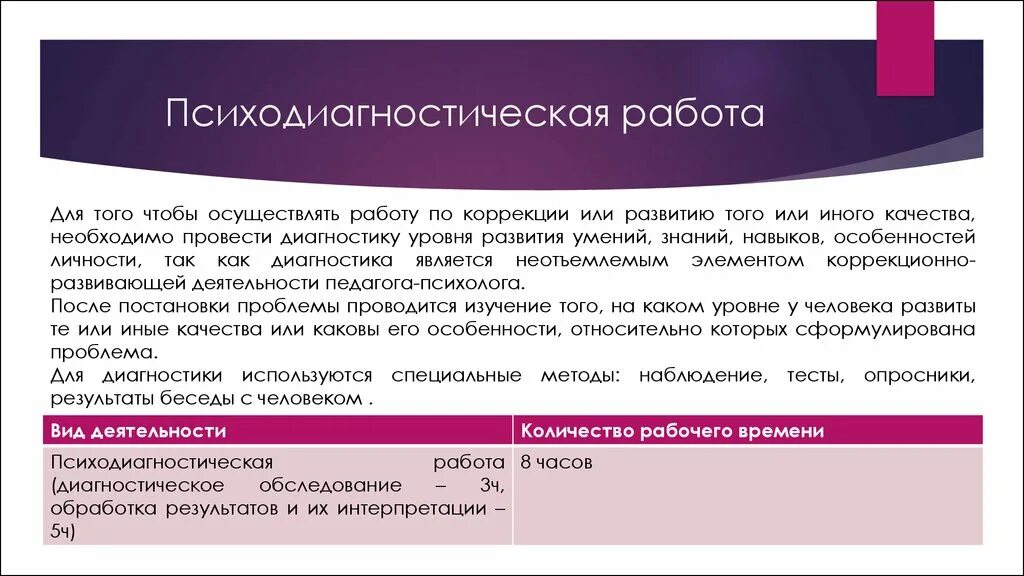 Психодиагностическая работа

Для того чтобы осуществлять работу по коррекции или развитию того или иного качества, необходимо провести диагностику уровня развития умений, знаний, навыков, особенностей личности, так как диагностика является неотъемлемым элементом коррекционно-развивающей деятельности педагога-психолога.
После постановки проблемы проводится изучение того, на каком уровне у человека развиты те или иные качества или каковы его особенности, относительно которых сформулирована проблема.
Для диагностики используются специальные методы: наблюдение, тесты, опросники, результаты беседы с человеком .

| Вид деятельности | Количество рабочего времени |
|---|---|
| Психодиагностическая работа (диагностическое обследование – 3ч, обработка результатов и их интерпретации – 5ч) | 8 часов |